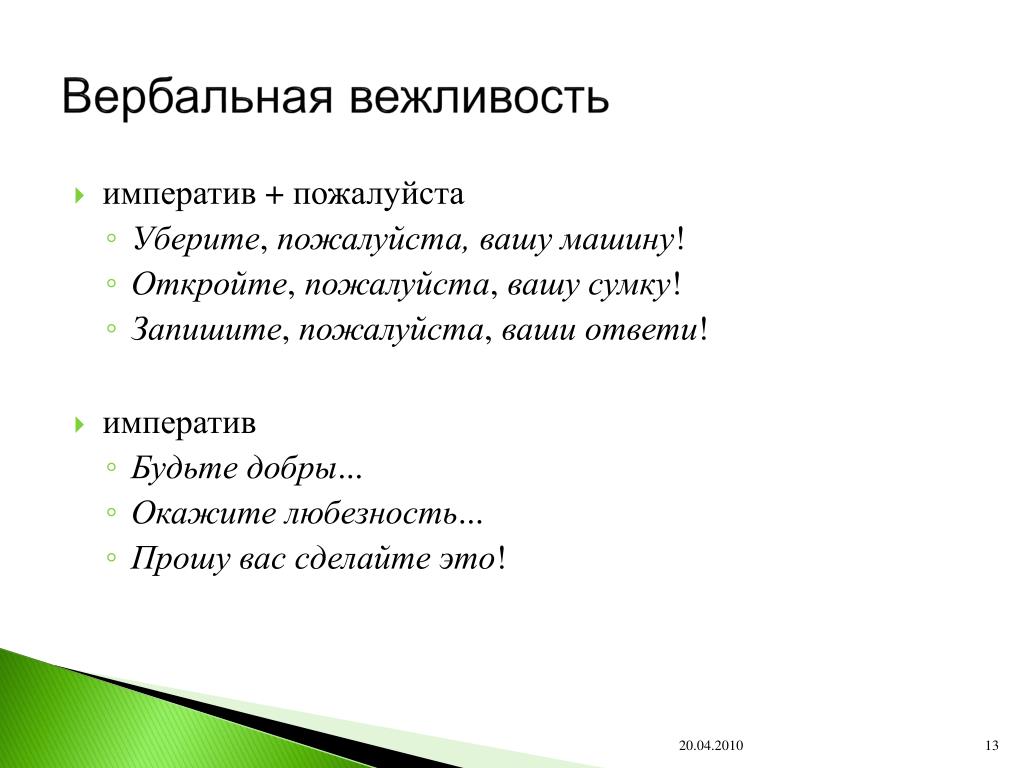 Вербальная вежливость

императив + пожалуйста
Уберите, пожалуйста, вашу машину!
Откройте, пожалуйста, вашу сумку!
Запишите, пожалуйста, ваши ответи!

императив
Будьте добры...
Окажите любезность...
Прошу вас сделайте это!

20.04.2010
13